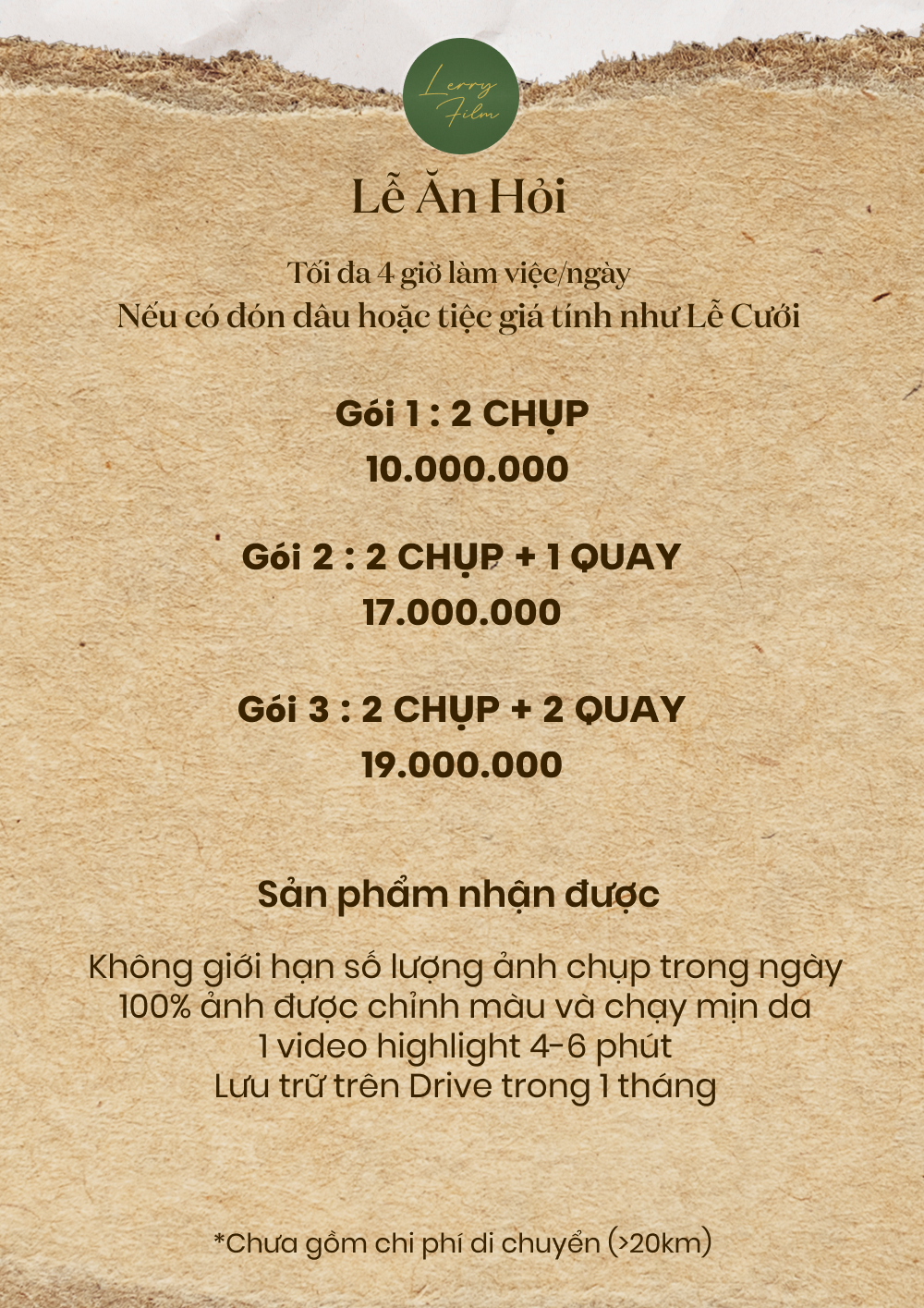 Lerry Film

Lễ Ăn Hỏi

Tối đa 4 giờ làm việc/ngày
Nếu có đón dâu hoặc tiệc giá tính như Lễ Cưới

Gói 1 : 2 CHỤP
10.000.000

Gói 2 : 2 CHỤP + 1 QUAY
17.000.000

Gói 3 : 2 CHỤP + 2 QUAY
19.000.000

Sản phẩm nhận được

Không giới hạn số lượng ảnh chụp trong ngày
100% ảnh được chỉnh màu và chạy mịn da
1 video highlight 4-6 phút
Lưu trữ trên Drive trong 1 tháng

*Chưa gồm chi phí di chuyển (>20km)